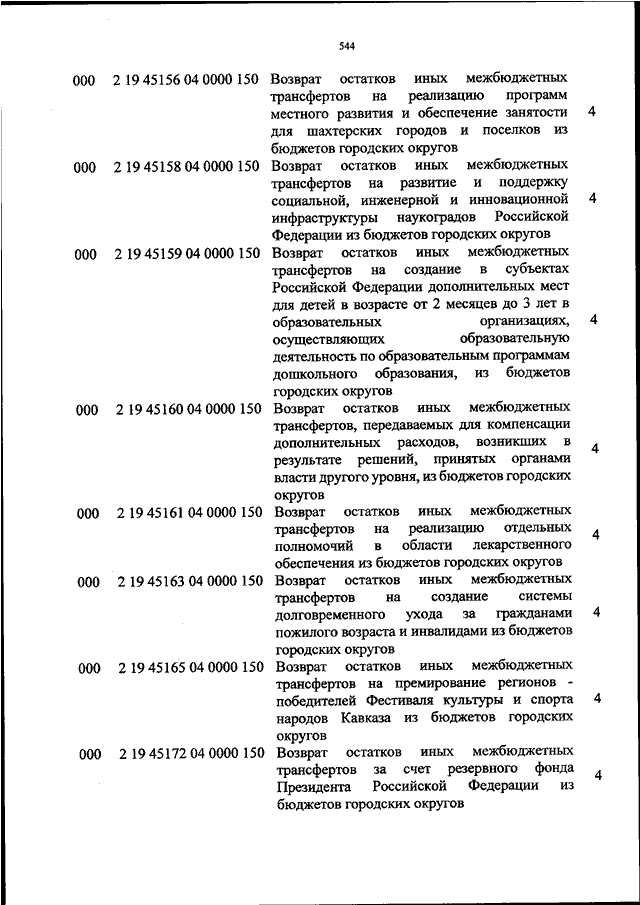 544

| | | | |
|---|---|---|---|
| 000 | 2 19 45156 04 0000 150 | Возврат остатков иных межбюджетных трансфертов на реализацию программ местного развития и обеспечение занятости для шахтерских городов и поселков из бюджетов городских округов | 4 |
| 000 | 2 19 45158 04 0000 150 | Возврат остатков иных межбюджетных трансфертов на развитие и поддержку социальной, инженерной и инновационной инфраструктуры наукоградов Российской Федерации из бюджетов городских округов | 4 |
| 000 | 2 19 45159 04 0000 150 | Возврат остатков иных межбюджетных трансфертов на создание в субъектах Российской Федерации дополнительных мест для детей в возрасте от 2 месяцев до 3 лет в образовательных организациях, осуществляющих образовательную деятельность по образовательным программам дошкольного образования, из бюджетов городских округов | 4 |
| 000 | 2 19 45160 04 0000 150 | Возврат остатков иных межбюджетных трансфертов, передаваемых для компенсации дополнительных расходов, возникших в результате решений, принятых органами власти другого уровня, из бюджетов городских округов | 4 |
| 000 | 2 19 45161 04 0000 150 | Возврат остатков иных межбюджетных трансфертов на реализацию отдельных полномочий в области лекарственного обеспечения из бюджетов городских округов | 4 |
| 000 | 2 19 45163 04 0000 150 | Возврат остатков иных межбюджетных трансфертов на создание системы долговременного ухода за гражданами пожилого возраста и инвалидами из бюджетов городских округов | 4 |
| 000 | 2 19 45165 04 0000 150 | Возврат остатков иных межбюджетных трансфертов на премирование регионов - победителей Фестиваля культуры и спорта народов Кавказа из бюджетов городских округов | 4 |
| 000 | 2 19 45172 04 0000 150 | Возврат остатков иных межбюджетных трансфертов за счет резервного фонда Президента Российской Федерации из бюджетов городских округов | 4 |